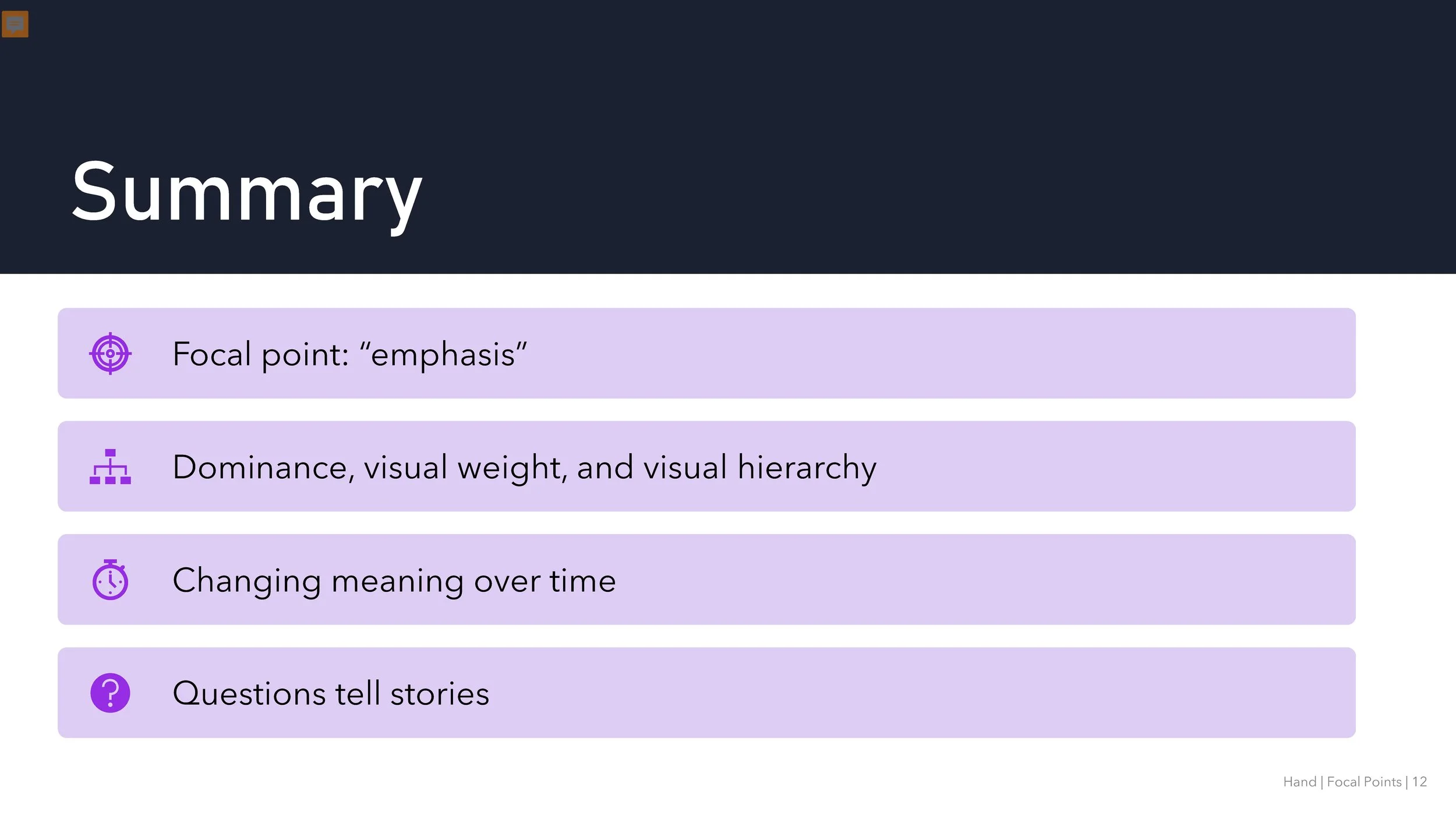 Summary

Focal point: “emphasis”

Dominance, visual weight, and visual hierarchy

Changing meaning over time

Questions tell stories

Hand | Focal Points | 12